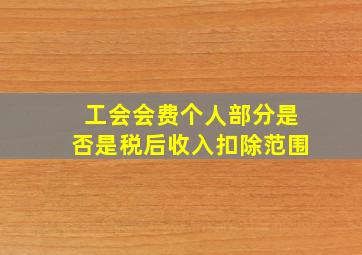 工会会费个人部分是否是税后收入扣除范围